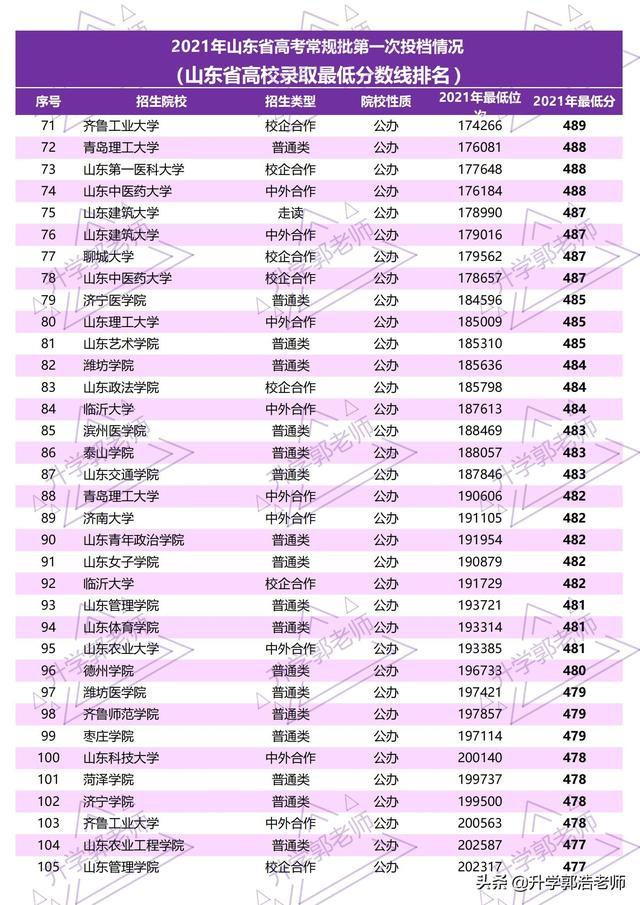 2021年山东省高考常规批第一次投档情况
（山东省高校录取最低分数线排名）

| 序号 | 招生院校 | 招生类型 | 院校性质 | 2021年最低位次 | 2021年最低分 |
|---|---|---|---|---|---|
| 71 | 齐鲁工业大学 | 校企合作 | 公办 | 174266 | 489 |
| 72 | 青岛理工大学 | 普通类 | 公办 | 176081 | 488 |
| 73 | 山东第一医科大学 | 校企合作 | 公办 | 177648 | 488 |
| 74 | 山东中医药大学 | 中外合作 | 公办 | 176184 | 488 |
| 75 | 山东建筑大学 | 走读 | 公办 | 178990 | 487 |
| 76 | 山东建筑大学 | 中外合作 | 公办 | 179016 | 487 |
| 77 | 聊城大学 | 校企合作 | 公办 | 179562 | 487 |
| 78 | 山东中医药大学 | 校企合作 | 公办 | 178657 | 487 |
| 79 | 济宁医学院 | 普通类 | 公办 | 184596 | 485 |
| 80 | 山东理工大学 | 中外合作 | 公办 | 185009 | 485 |
| 81 | 山东艺术学院 | 普通类 | 公办 | 185310 | 485 |
| 82 | 潍坊学院 | 普通类 | 公办 | 185636 | 484 |
| 83 | 山东政法学院 | 校企合作 | 公办 | 185798 | 484 |
| 84 | 临沂大学 | 中外合作 | 公办 | 187613 | 484 |
| 85 | 滨州医学院 | 普通类 | 公办 | 188469 | 483 |
| 86 | 泰山学院 | 普通类 | 公办 | 188057 | 483 |
| 87 | 山东交通学院 | 普通类 | 公办 | 187846 | 483 |
| 88 | 青岛理工大学 | 中外合作 | 公办 | 190606 | 482 |
| 89 | 济南大学 | 中外合作 | 公办 | 191105 | 482 |
| 90 | 山东青年政治学院 | 普通类 | 公办 | 191954 | 482 |
| 91 | 山东女子学院 | 普通类 | 公办 | 190879 | 482 |
| 92 | 临沂大学 | 校企合作 | 公办 | 191729 | 482 |
| 93 | 山东管理学院 | 普通类 | 公办 | 193721 | 481 |
| 94 | 山东体育学院 | 普通类 | 公办 | 193314 | 481 |
| 95 | 山东农业大学 | 中外合作 | 公办 | 193385 | 481 |
| 96 | 德州学院 | 普通类 | 公办 | 196733 | 480 |
| 97 | 潍坊医学院 | 普通类 | 公办 | 197421 | 479 |
| 98 | 齐鲁师范学院 | 普通类 | 公办 | 197857 | 479 |
| 99 | 枣庄学院 | 普通类 | 公办 | 197114 | 479 |
| 100 | 山东科技大学 | 中外合作 | 公办 | 200140 | 478 |
| 101 | 菏泽学院 | 普通类 | 公办 | 199737 | 478 |
| 102 | 济宁学院 | 普通类 | 公办 | 199500 | 478 |
| 103 | 齐鲁工业大学 | 中外合作 | 公办 | 200563 | 478 |
| 104 | 山东农业工程学院 | 普通类 | 公办 | 202587 | 477 |
| 105 | 山东管理学院 | 校企合作 | 公办 | 202317 | 477 |

升学郭老师
头条 @升学郭浩老师